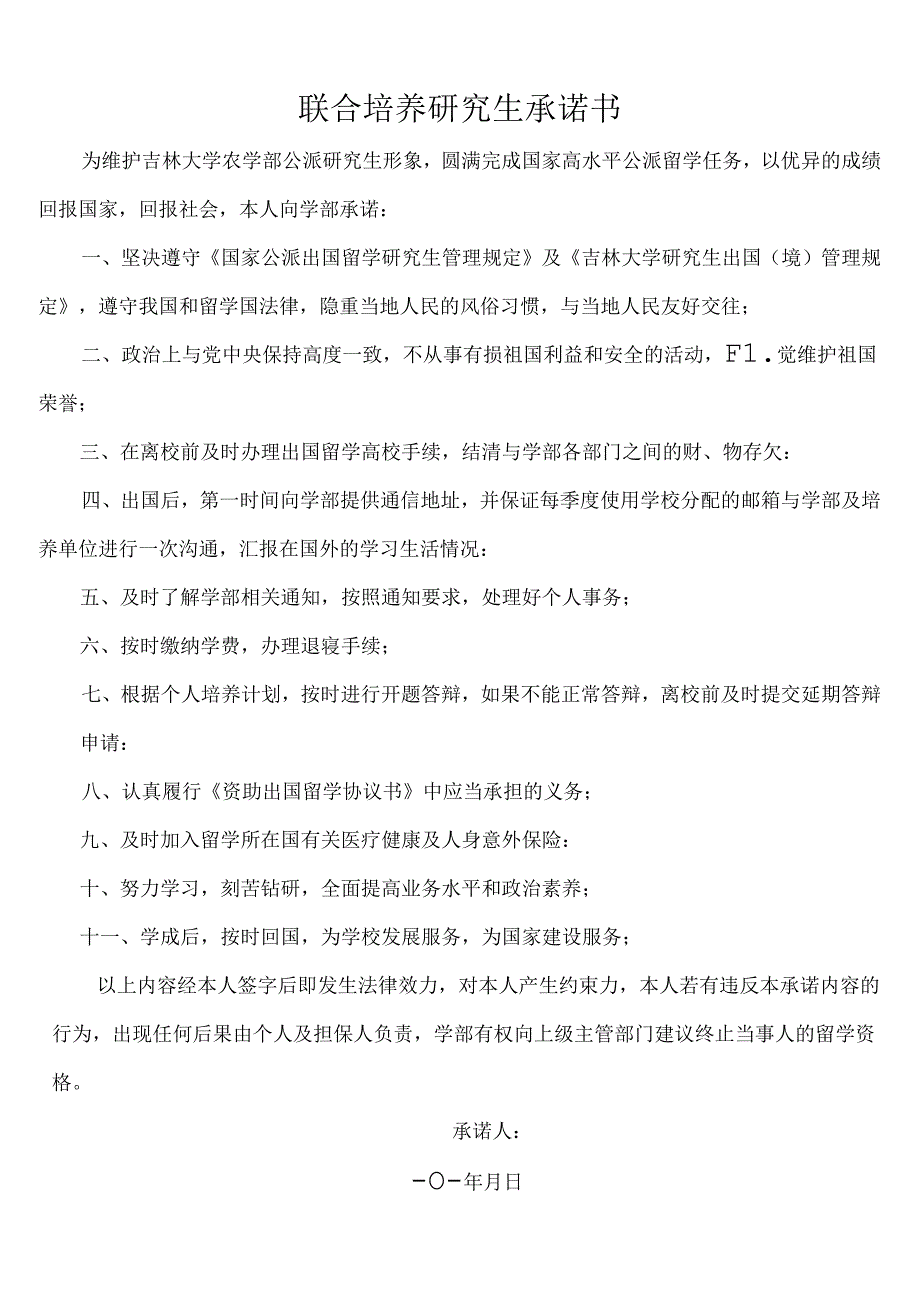 联合培养研究生承诺书

为维护吉林大学农学部公派研究生形象，圆满完成国家高水平公派留学任务，以优异的成绩回报国家，回报社会，本人向学部承诺：

一、坚决遵守《国家公派出国留学研究生管理规定》及《吉林大学研究生出国（境）管理规定》，遵守我国和留学国法律，隐重当地人民的风俗习惯，与当地人民友好交往；

二、政治上与党中央保持高度一致，不从事有损祖国利益和安全的活动，F1.觉维护祖国荣誉；

三、在离校前及时办理出国留学高校手续，结清与学部各部门之间的财、物存欠：

四、出国后，第一时间向学部提供通信地址，并保证每季度使用学校分配的邮箱与学部及培养单位进行一次沟通，汇报在国外的学习生活情况：

五、及时了解学部相关通知，按照通知要求，处理好个人事务；

六、按时缴纳学费，办理退寝手续；

七、根据个人培养计划，按时进行开题答辩，如果不能正常答辩，离校前及时提交延期答辩申请：

八、认真履行《资助出国留学协议书》中应当承担的义务；

九、及时加入留学所在国有关医疗健康及人身意外保险：

十、努力学习，刻苦钻研，全面提高业务水平和政治素养；

十一、学成后，按时回国，为学校发展服务，为国家建设服务；

以上内容经本人签字后即发生法律效力，对本人产生约束力，本人若有违反本承诺内容的行为，出现任何后果由个人及担保人负责，学部有权向上级主管部门建议终止当事人的留学资格。

承诺人：

-O-年月日